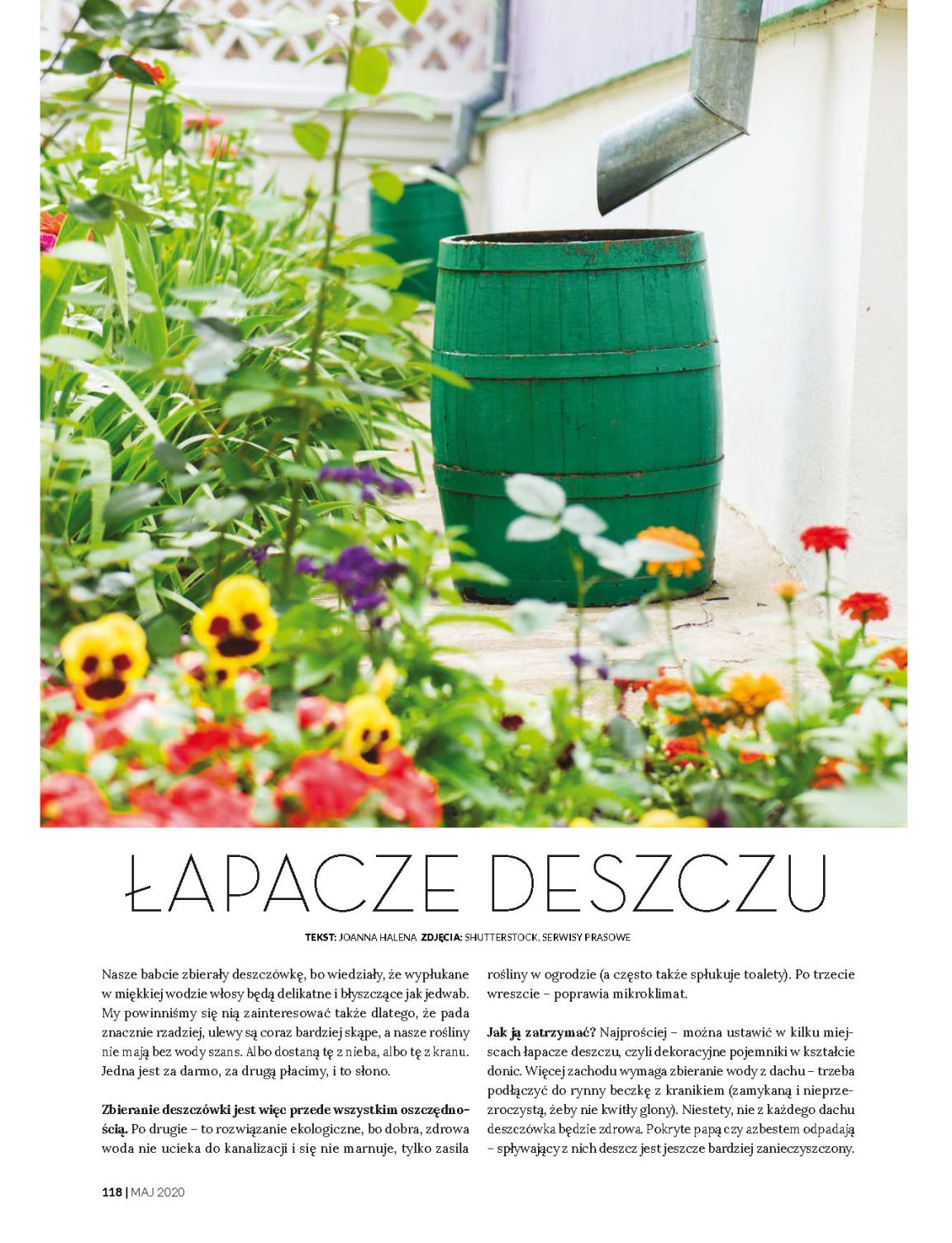 ŁAPACZE DESZCZU

TEKST: JOANNA HALENA ZDJĘCIA: SHUTTERSTOCK, SERWISY PRASOWE

Nasze babcie zbierały deszczówkę, bo wiedziały, że wypłukane w miękkiej wodzie włosy będą delikatne i błyszczące jak jedwab. My powinniśmy się nią zainteresować także dlatego, że pada znacznie rzadziej, ulewy są coraz bardziej skąpe, a nasze rośliny nie mają bez wody szans. Albo dostaną tę z nieba, albo tę z kranu. Jedna jest za darmo, za drugą płacimy, i to słono.

Zbieranie deszczówki jest więc przede wszystkim oszczędnością. Po drugie – to rozwiązanie ekologiczne, bo dobra, zdrowa woda nie ucieka do kanalizacji i się nie marnuje, tylko zasila rośliny w ogrodzie (a często także spłukuje toalety). Po trzecie wreszcie – poprawia mikroklimat.

Jak ją zatrzymać? Najprościej – można ustawić w kilku miejscach łapacze deszczu, czyli dekoracyjne pojemniki w kształcie donic. Więcej zachodu wymaga zbieranie wody z dachu – trzeba podłączyć do rynny beczkę z kranikiem (zamykaną i nieprzezroczystą, żeby nie kwitły glony). Niestety, nie z każdego dachu deszczówka będzie zdrowa. Pokryte papą czy azbestem odpadają – spływający z nich deszcz jest jeszcze bardziej zanieczyszczony.

118 | MAJ 2020